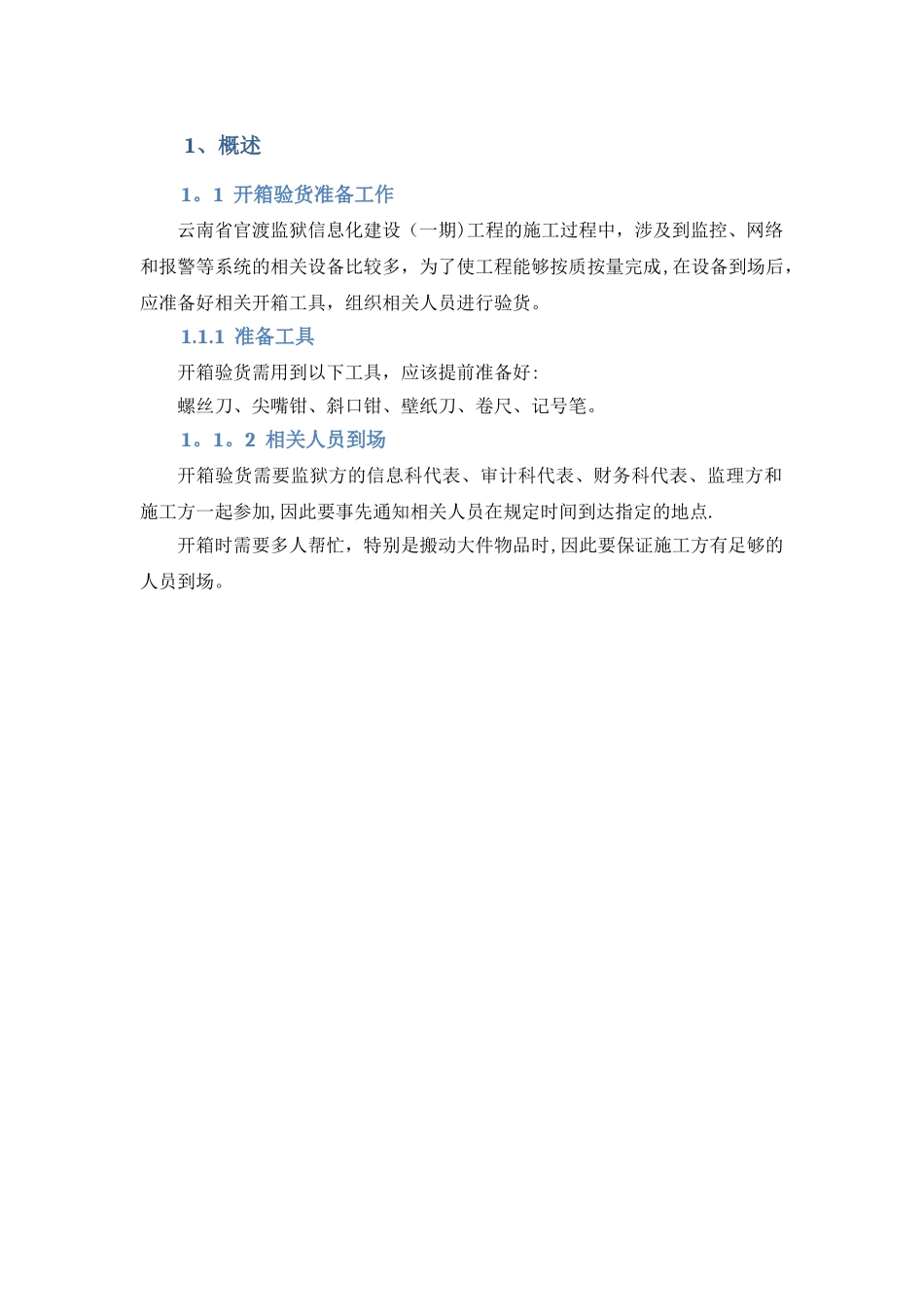 1、概述

1。1 开箱验货准备工作

云南省官渡监狱信息化建设（一期)工程的施工过程中，涉及到监控、网络和报警等系统的相关设备比较多，为了使工程能够按质按量完成,在设备到场后，应准备好相关开箱工具，组织相关人员进行验货。

1.1.1 准备工具

开箱验货需用到以下工具，应该提前准备好:

螺丝刀、尖嘴钳、斜口钳、壁纸刀、卷尺、记号笔。

1。1。2 相关人员到场

开箱验货需要监狱方的信息科代表、审计科代表、财务科代表、监理方和施工方一起参加,因此要事先通知相关人员在规定时间到达指定的地点.

开箱时需要多人帮忙，特别是搬动大件物品时,因此要保证施工方有足够的人员到场。